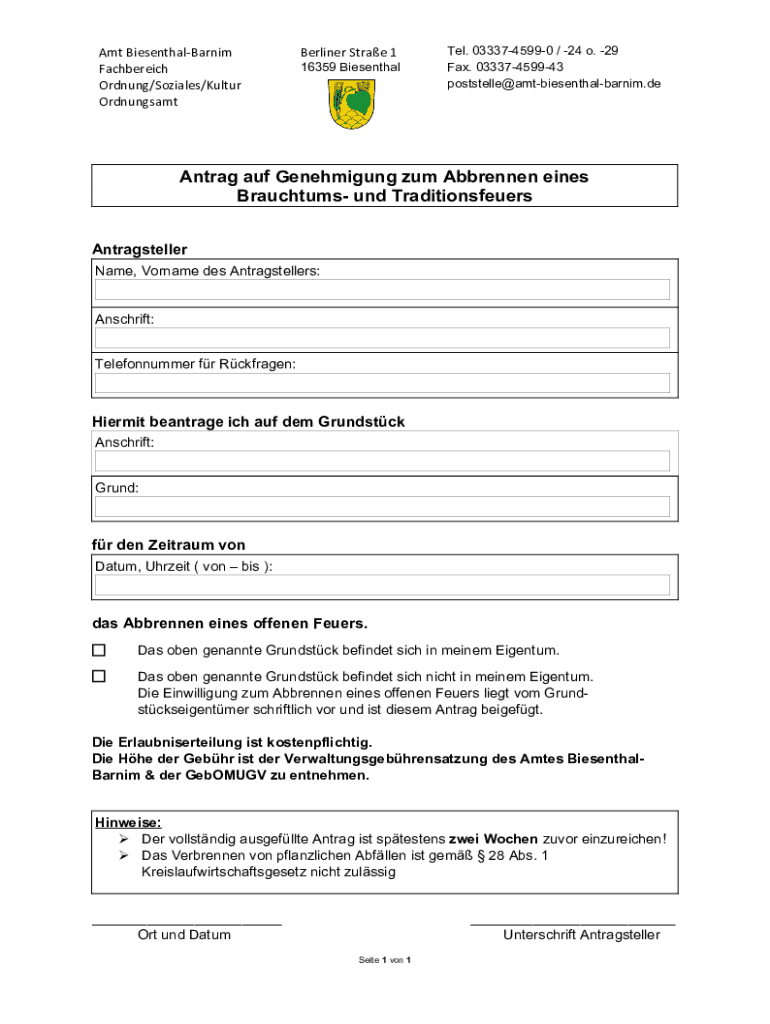 Amt Biesenthal-Barnim
Fachbereich
Ordnung/Soziales/Kultur
Ordnungsamt

Berliner Straße 1
16359 Biesenthal

Tel. 03337-4599-0 / -24 o. -29
Fax. 03337-4599-43
poststelle@amt-biesenthal-barnim.de

Antrag auf Genehmigung zum Abbrennen eines Brauchtums- und Traditionsfeuers

Antragsteller

Name, Vorname des Antragstellers:

Anschrift:

Telefonnummer für Rückfragen:

Hiermit beantrage ich auf dem Grundstück

Anschrift:

Grund:

für den Zeitraum von

Datum, Uhrzeit ( von – bis ):

das Abbrennen eines offenen Feuers.

☐ Das oben genannte Grundstück befindet sich in meinem Eigentum.

☐ Das oben genannte Grundstück befindet sich nicht in meinem Eigentum. Die Einwilligung zum Abbrennen eines offenen Feuers liegt vom Grundstückseigentümer schriftlich vor und ist diesem Antrag beigefügt.

Die Erlaubniserteilung ist kostenpflichtig.
Die Höhe der Gebühr ist der Verwaltungsgebührensatzung des Amtes Biesenthal-Barnim & der GebOMUGV zu entnehmen.

Hinweise:
➢ Der vollständig ausgefüllte Antrag ist spätestens zwei Wochen zuvor einzureichen!
➢ Das Verbrennen von pflanzlichen Abfällen ist gemäß § 28 Abs. 1 Kreislaufwirtschaftsgesetz nicht zulässig

Ort und Datum

Unterschrift Antragsteller

Seite 1 von 1